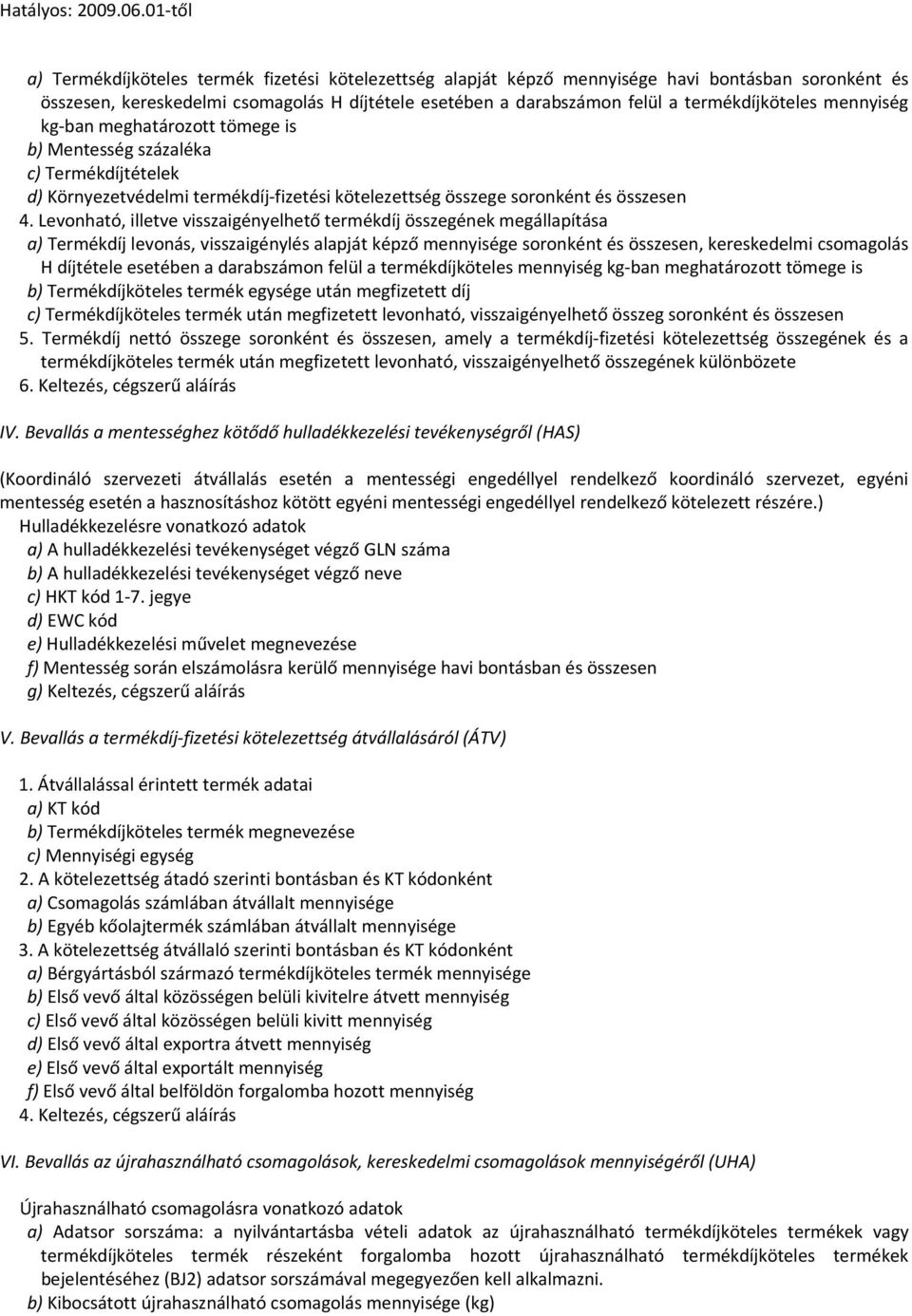 Hatályos: 2009.06.01-től

a) Termékdíjköteles termék fizetési kötelezettség alapját képző mennyisége havi bontásban soronként és összesen, kereskedelmi csomagolás H díjtétele esetében a darabszámon felül a termékdíjköteles mennyiség kg-ban meghatározott tömege is
b) Mentesség százaléka
c) Termékdíjtételek
d) Környezetvédelmi termékdíj-fizetési kötelezettség összege soronként és összesen
4. Levonható, illetve visszaigényelhető termékdíj összegének megállapítása
a) Termékdíj levonás, visszaigénylés alapját képző mennyisége soronként és összesen, kereskedelmi csomagolás H díjtétele esetében a darabszámon felül a termékdíjköteles mennyiség kg-ban meghatározott tömege is
b) Termékdíjköteles termék egysége után megfizetett díj
c) Termékdíjköteles termék után megfizetett levonható, visszaigényelhető összeg soronként és összesen
5. Termékdíj nettó összege soronként és összesen, amely a termékdíj-fizetési kötelezettség összegének és a termékdíjköteles termék után megfizetett levonható, visszaigényelhető összegének különbözete
6. Keltezés, cégszerű aláírás

IV. Bevallás a mentességhez kötődő hulladékkezelési tevékenységről (HAS)

(Koordináló szervezeti átvállalás esetén a mentességi engedéllyel rendelkező koordináló szervezet, egyéni mentesség esetén a hasznosításhoz kötött egyéni mentességi engedéllyel rendelkező kötelezett részére.)
Hulladékkezelésre vonatkozó adatok
a) A hulladékkezelési tevékenységet végző GLN száma
b) A hulladékkezelési tevékenységet végző neve
c) HKT kód 1-7. jegye
d) EWC kód
e) Hulladékkezelési művelet megnevezése
f) Mentesség során elszámolásra kerülő mennyisége havi bontásban és összesen
g) Keltezés, cégszerű aláírás

V. Bevallás a termékdíj-fizetési kötelezettség átvállalásáról (ÁTV)

1. Átvállalással érintett termék adatai
a) KT kód
b) Termékdíjköteles termék megnevezése
c) Mennyiségi egység
2. A kötelezettség átadó szerinti bontásban és KT kódonként
a) Csomagolás számlában átvállalt mennyisége
b) Egyéb kőolajtermék számlában átvállalt mennyisége
3. A kötelezettség átvállaló szerinti bontásban és KT kódonként
a) Bérgyártásból származó termékdíjköteles termék mennyisége
b) Első vevő által közösségen belüli kivitelre átvett mennyiség
c) Első vevő által közösségen belüli kivitt mennyiség
d) Első vevő által exportra átvett mennyiség
e) Első vevő által exportált mennyiség
f) Első vevő által belföldön forgalomba hozott mennyiség
4. Keltezés, cégszerű aláírás

VI. Bevallás az újrahasználható csomagolások, kereskedelmi csomagolások mennyiségéről (UHA)

Újrahasználható csomagolásra vonatkozó adatok
a) Adatsor sorszáma: a nyilvántartásba vételi adatok az újrahasználható termékdíjköteles termékek vagy termékdíjköteles termék részeként forgalomba hozott újrahasználható termékdíjköteles termékek bejelentéséhez (BJ2) adatsor sorszámával megegyezően kell alkalmazni.
b) Kibocsátott újrahasználható csomagolás mennyisége (kg)